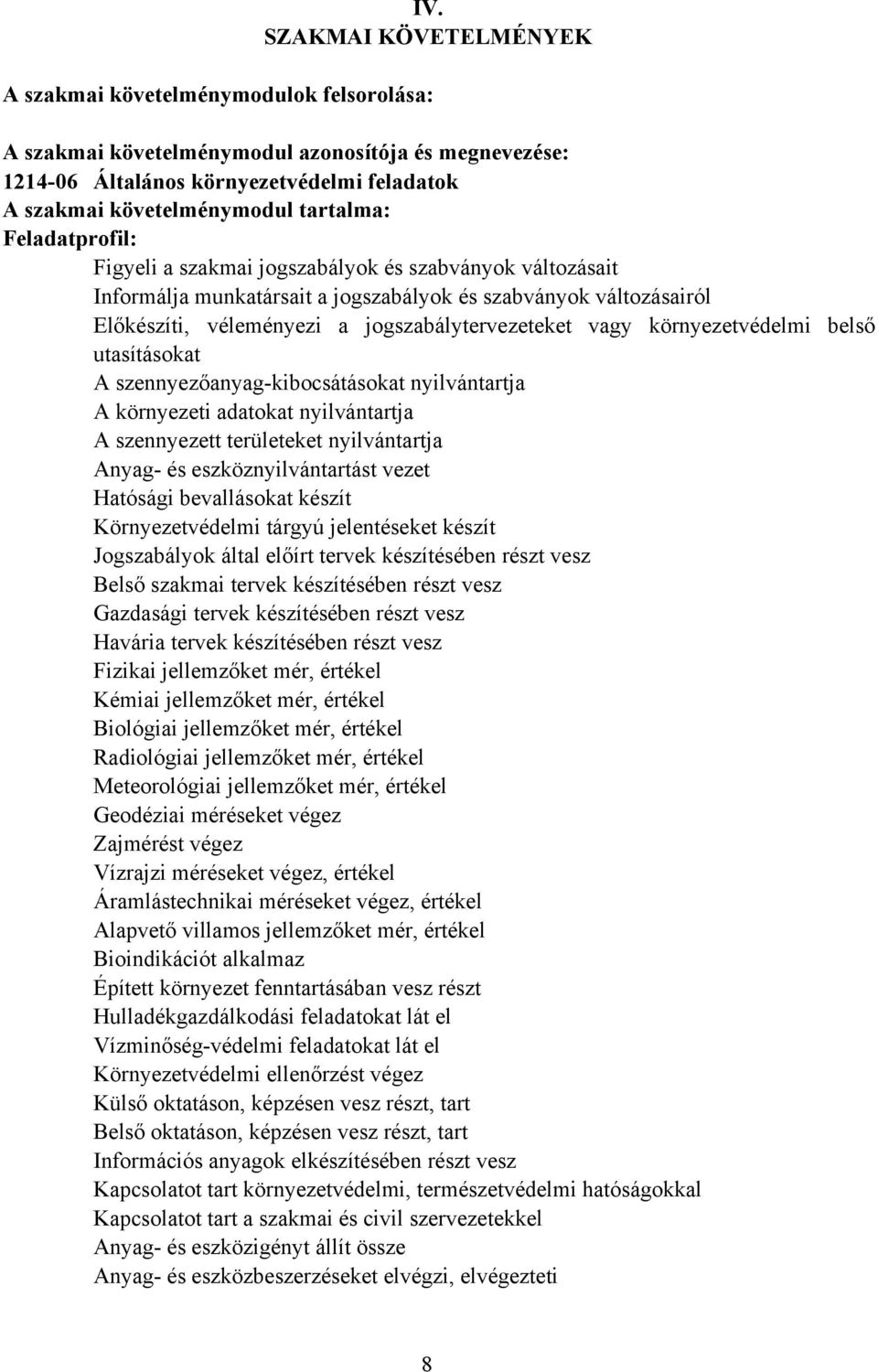 IV.
SZAKMAI KÖVETELMÉNYEK

A szakmai követelménymodulok felsorolása:

A szakmai követelménymodul azonosítója és megnevezése:
1214-06 Általános környezetvédelmi feladatok
A szakmai követelménymodul tartalma:
Feladatprofil:

Figyeli a szakmai jogszabályok és szabványok változásait
Informálja munkatársait a jogszabályok és szabványok változásairól
Előkészíti, véleményezi a jogszabálytervezeteket vagy környezetvédelmi belső utasításokat
A szennyezőanyag-kibocsátásokat nyilvántartja
A környezeti adatokat nyilvántartja
A szennyezett területeket nyilvántartja
Anyag- és eszköznyilvántartást vezet
Hatósági bevallásokat készít
Környezetvédelmi tárgyú jelentéseket készít
Jogszabályok által előírt tervek készítésében részt vesz
Belső szakmai tervek készítésében részt vesz
Gazdasági tervek készítésében részt vesz
Havária tervek készítésében részt vesz
Fizikai jellemzőket mér, értékel
Kémiai jellemzőket mér, értékel
Biológiai jellemzőket mér, értékel
Radiológiai jellemzőket mér, értékel
Meteorológiai jellemzőket mér, értékel
Geodéziai méréseket végez
Zajmérést végez
Vízrajzi méréseket végez, értékel
Áramlástechnikai méréseket végez, értékel
Alapvető villamos jellemzőket mér, értékel
Bioindikációt alkalmaz
Épített környezet fenntartásában vesz részt
Hulladékgazdálkodási feladatokat lát el
Vízminőség-védelmi feladatokat lát el
Környezetvédelmi ellenőrzést végez
Külső oktatáson, képzésen vesz részt, tart
Belső oktatáson, képzésen vesz részt, tart
Információs anyagok elkészítésében részt vesz
Kapcsolatot tart környezetvédelmi, természetvédelmi hatóságokkal
Kapcsolatot tart a szakmai és civil szervezetekkel
Anyag- és eszközigényt állít össze
Anyag- és eszközbeszerzéseket elvégzi, elvégezteti

8